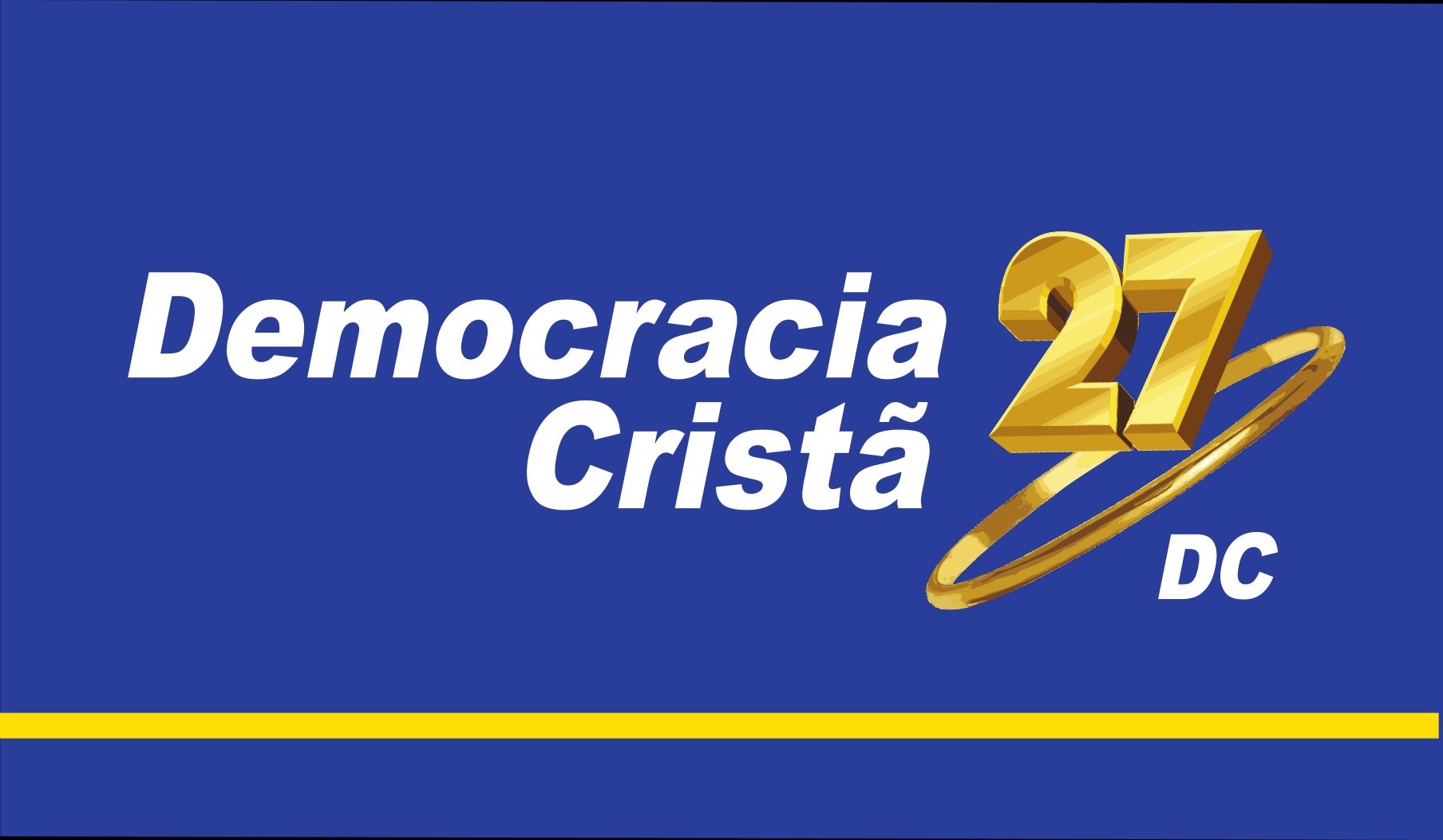 Democracia
Cristã
27
DC